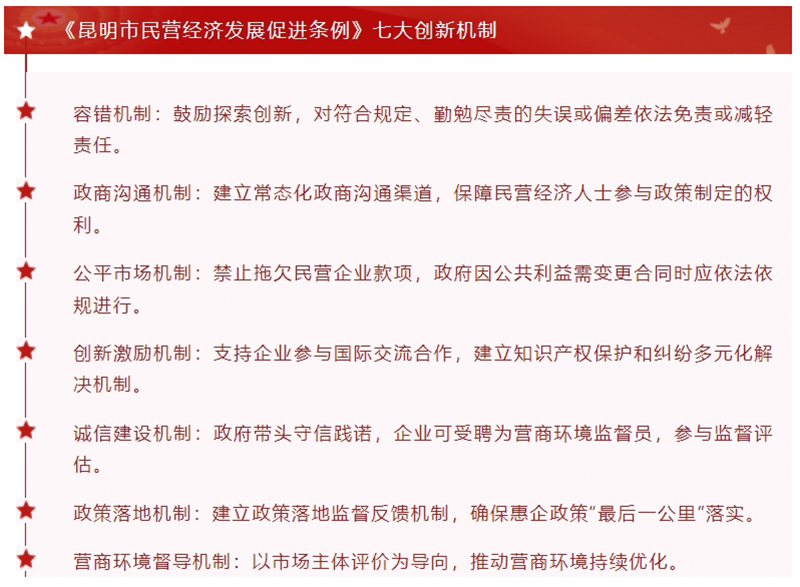 《昆明市民营经济发展促进条例》七大创新机制

容错机制：鼓励探索创新，对符合规定、勤勉尽责的失误或偏差依法免责或减轻责任。

政商沟通机制：建立常态化政商沟通渠道，保障民营经济人士参与政策制定的权利。

公平市场机制：禁止拖欠民营企业款项，政府因公共利益需变更合同时应依法依规进行。

创新激励机制：支持企业参与国际交流合作，建立知识产权保护和纠纷多元化解决机制。

诚信建设机制：政府带头守信践诺，企业可受聘为营商环境监督员，参与监督评估。

政策落地机制：建立政策落地监督反馈机制，确保惠企政策“最后一公里”落实。

营商环境督导机制：以市场主体评价为导向，推动营商环境持续优化。